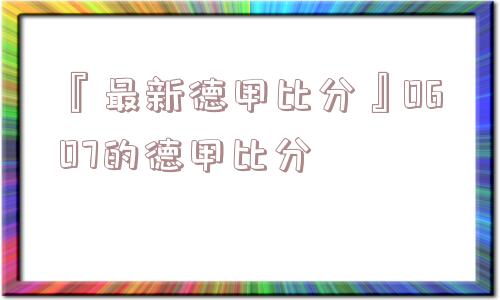 『最新德甲比分』0607的德甲比分